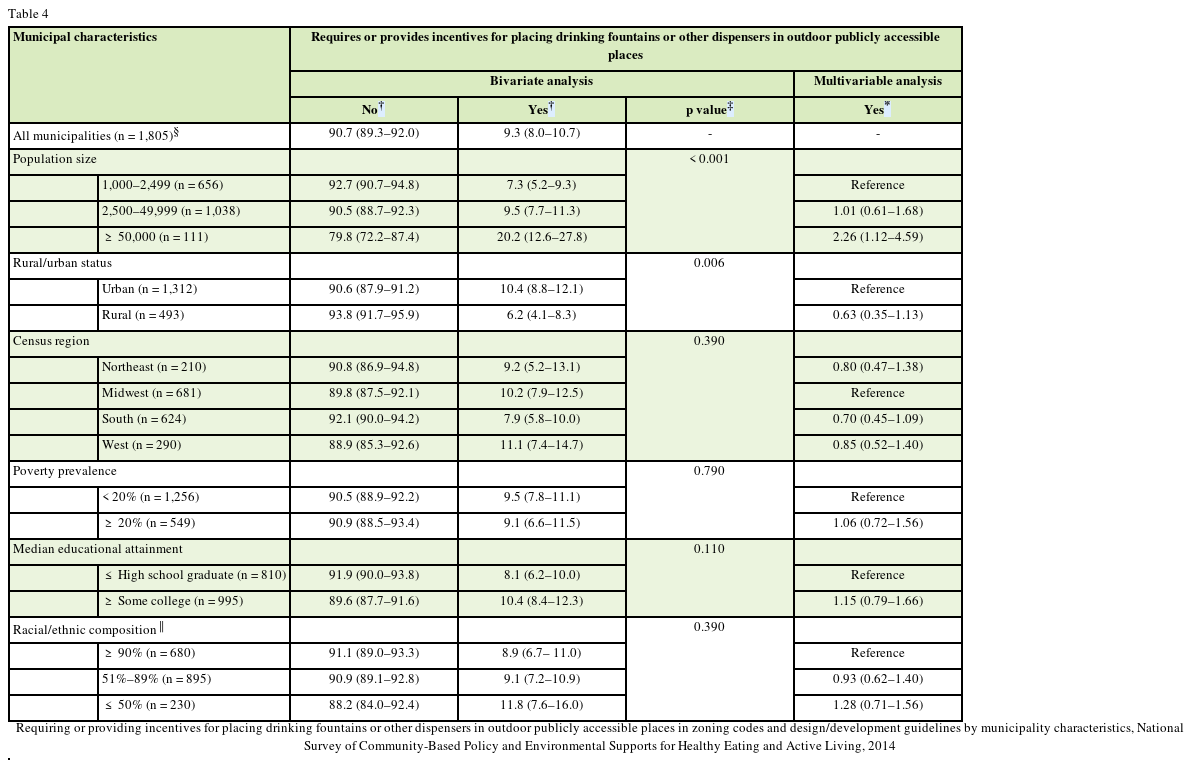 Table 4

| Municipal characteristics | | Requires or provides incentives for placing drinking fountains or other dispensers in outdoor publicly accessible places | | | |
|---|---|---|---|---|---|
| | | Bivariate analysis | | | Multivariable analysis |
| | | No$^{\dagger}$ | Yes$^{\dagger}$ | p value$^{\ddagger}$ | Yes$^{*}$ |
| All municipalities (n = 1,805)$^{\S}$ | | 90.7 (89.3–92.0) | 9.3 (8.0–10.7) | - | - |
| Population size | | | | < 0.001 | |
| | 1,000–2,499 (n = 656) | 92.7 (90.7–94.8) | 7.3 (5.2–9.3) | | Reference |
| | 2,500–49,999 (n = 1,038) | 90.5 (88.7–92.3) | 9.5 (7.7–11.3) | | 1.01 (0.61–1.68) |
| | ≥ 50,000 (n = 111) | 79.8 (72.2–87.4) | 20.2 (12.6–27.8) | | 2.26 (1.12–4.59) |
| Rural/urban status | | | | 0.006 | |
| | Urban (n = 1,312) | 90.6 (87.9–91.2) | 10.4 (8.8–12.1) | | Reference |
| | Rural (n = 493) | 93.8 (91.7–95.9) | 6.2 (4.1–8.3) | | 0.63 (0.35–1.13) |
| Census region | | | | 0.390 | |
| | Northeast (n = 210) | 90.8 (86.9–94.8) | 9.2 (5.2–13.1) | | 0.80 (0.47–1.38) |
| | Midwest (n = 681) | 89.8 (87.5–92.1) | 10.2 (7.9–12.5) | | Reference |
| | South (n = 624) | 92.1 (90.0–94.2) | 7.9 (5.8–10.0) | | 0.70 (0.45–1.09) |
| | West (n = 290) | 88.9 (85.3–92.6) | 11.1 (7.4–14.7) | | 0.85 (0.52–1.40) |
| Poverty prevalence | | | | 0.790 | |
| | < 20% (n = 1,256) | 90.5 (88.9–92.2) | 9.5 (7.8–11.1) | | Reference |
| | ≥ 20% (n = 549) | 90.9 (88.5–93.4) | 9.1 (6.6–11.5) | | 1.06 (0.72–1.56) |
| Median educational attainment | | | | 0.110 | |
| | ≤ High school graduate (n = 810) | 91.9 (90.0–93.8) | 8.1 (6.2–10.0) | | Reference |
| | ≥ Some college (n = 995) | 89.6 (87.7–91.6) | 10.4 (8.4–12.3) | | 1.15 (0.79–1.66) |
| Racial/ethnic composition$^{\|}$ | | | | 0.390 | |
| | ≥ 90% (n = 680) | 91.1 (89.0–93.3) | 8.9 (6.7– 11.0) | | Reference |
| | 51%–89% (n = 895) | 90.9 (89.1–92.8) | 9.1 (7.2–10.9) | | 0.93 (0.62–1.40) |
| | ≤ 50% (n = 230) | 88.2 (84.0–92.4) | 11.8 (7.6–16.0) | | 1.28 (0.71–1.56) |

Requiring or providing incentives for placing drinking fountains or other dispensers in outdoor publicly accessible places in zoning codes and design/development guidelines by municipality characteristics, National Survey of Community-Based Policy and Environmental Supports for Healthy Eating and Active Living, 2014